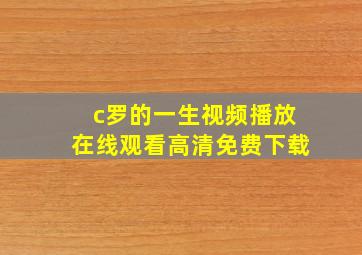 c罗的一生视频播放
在线观看高清免费下载